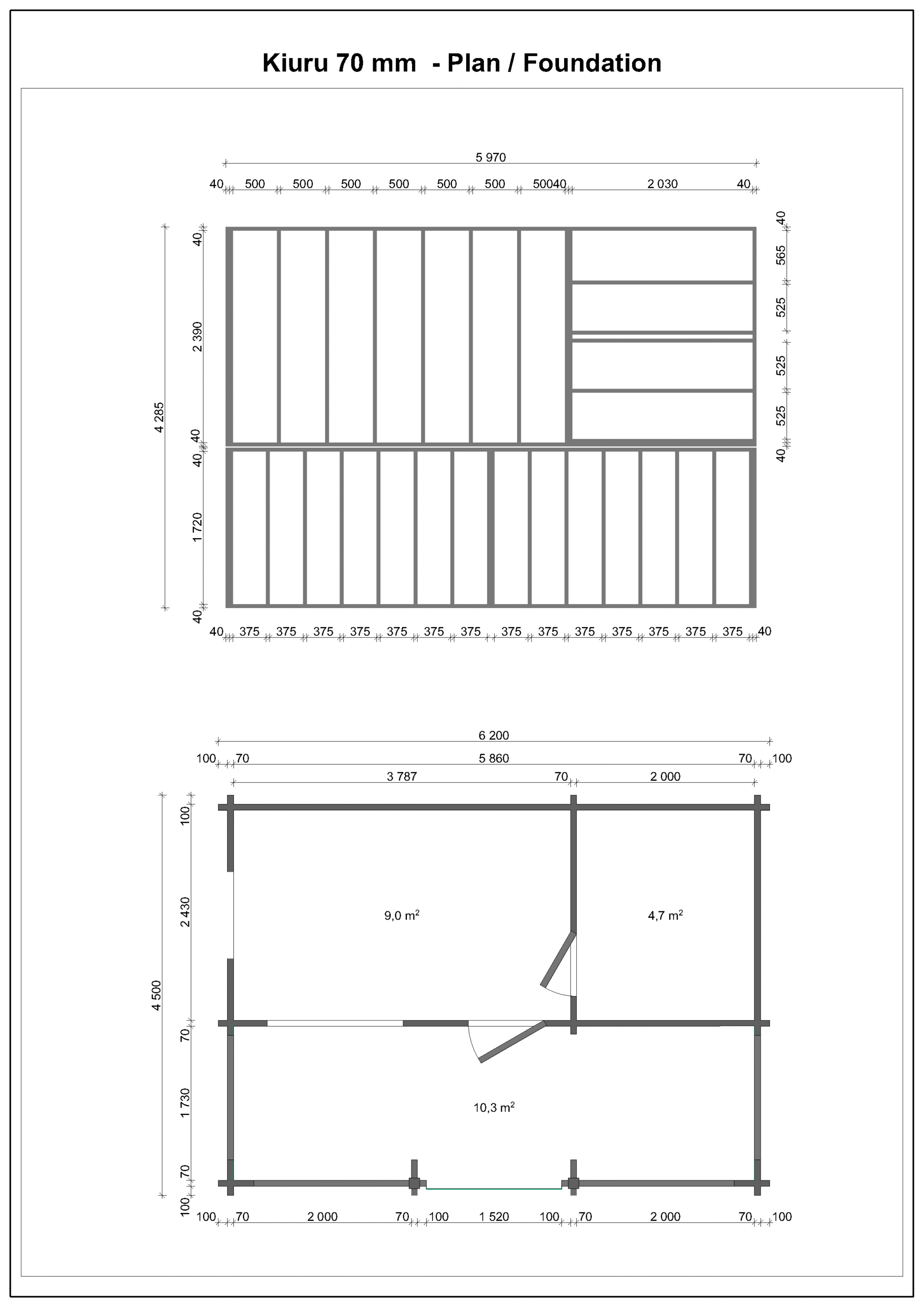 Kiuru 70 mm - Plan / Foundation

5 970

40 500 500 500 500 500 500 500 40 2 030 40

4 285

40

2 390

40

40

1 720

40

40

565

525

525

525

40

40 375 375 375 375 375 375 375 375 375 375 375 375 375 375 40

6 200

100 70 5 860 70 100

3 787 70 2 000

4 500

100

2 430

70

1 730

70

100

9,0 $m^2$

4,7 $m^2$

10,3 $m^2$

100 70 2 000 70 100 1 520 100 70 2 000 70 100